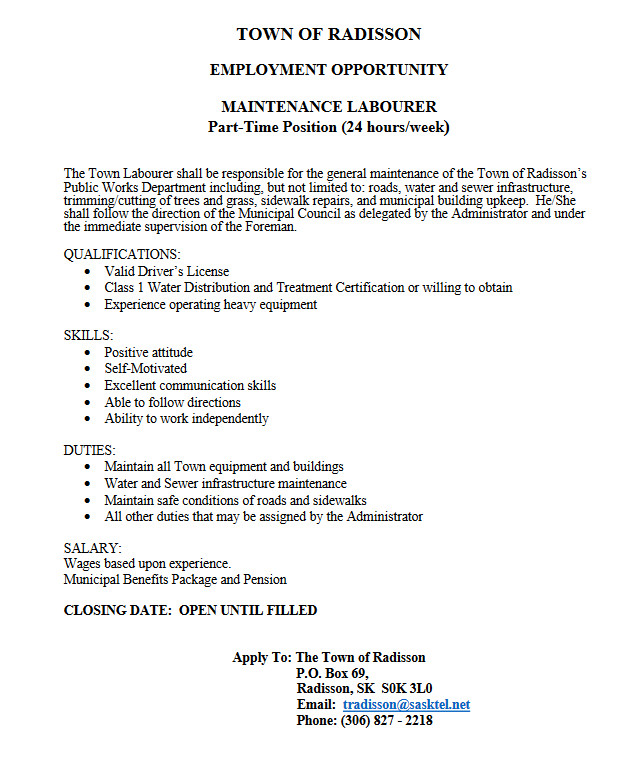 TOWN OF RADISSON

EMPLOYMENT OPPORTUNITY

MAINTENANCE LABOURER
Part-Time Position (24 hours/week)

The Town Labourer shall be responsible for the general maintenance of the Town of Radisson's Public Works Department including, but not limited to: roads, water and sewer infrastructure, trimming/cutting of trees and grass, sidewalk repairs, and municipal building upkeep. He/She shall follow the direction of the Municipal Council as delegated by the Administrator and under the immediate supervision of the Foreman.

QUALIFICATIONS:
- Valid Driver's License
- Class 1 Water Distribution and Treatment Certification or willing to obtain
- Experience operating heavy equipment

SKILLS:
- Positive attitude
- Self-Motivated
- Excellent communication skills
- Able to follow directions
- Ability to work independently

DUTIES:
- Maintain all Town equipment and buildings
- Water and Sewer infrastructure maintenance
- Maintain safe conditions of roads and sidewalks
- All other duties that may be assigned by the Administrator

SALARY:
Wages based upon experience.
Municipal Benefits Package and Pension

CLOSING DATE: OPEN UNTIL FILLED

Apply To: The Town of Radisson
P.O. Box 69,
Radisson, SK S0K 3L0
Email: tradisson@sasktel.net
Phone: (306) 827 - 2218